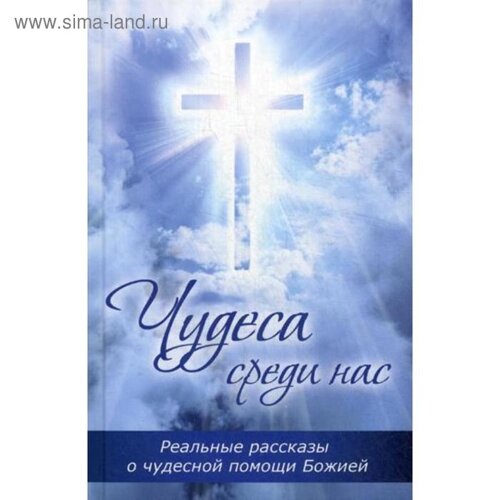 www.sima-land.ru

Чудеса среди нас

Реальные рассказы о чудесной помощи Божией